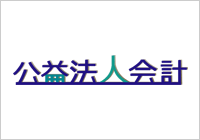 公益法人会計